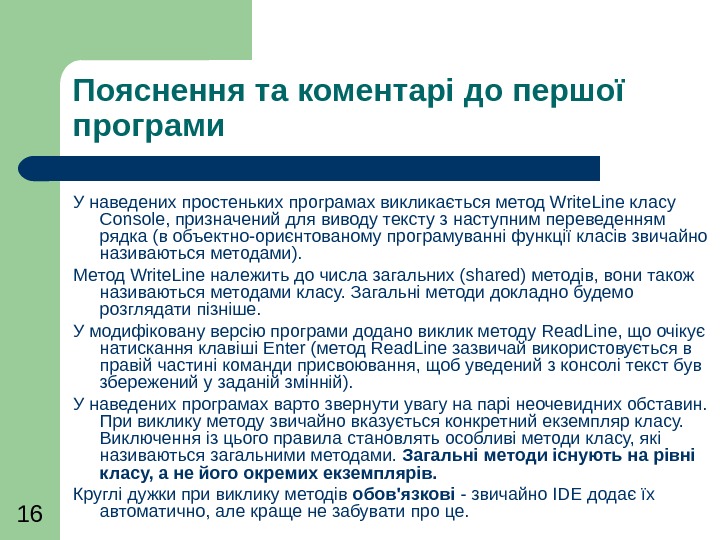 Пояснення та коментарі до першої програми

У наведених простеньких програмах викликається метод WriteLine класу Console, призначений для виводу тексту з наступним переведенням рядка (в объектно-орієнтованому програмуванні функції класів звичайно називаються методами).

Метод WriteLine належить до числа загальних (shared) методів, вони також називаються методами класу. Загальні методи докладно будемо розглядати пізніше.

У модифіковану версію програми додано виклик методу ReadLine, що очікує натискання клавіші Enter (метод ReadLine зазвичай використовується в правій частині команди присвоювання, щоб уведений з консолі текст був збережений у заданій змінній).

У наведених програмах варто звернути увагу на парі неочевидних обставин. При виклику методу звичайно вказується конкретний екземпляр класу. Виключення із цього правила становлять особливі методи класу, які називаються загальними методами. Загальні методи існують на рівні класу, а не його окремих екземплярів.

Круглі дужки при виклику методів обов'язкові - звичайно IDE додає їх автоматично, але краще не забувати про це.

16